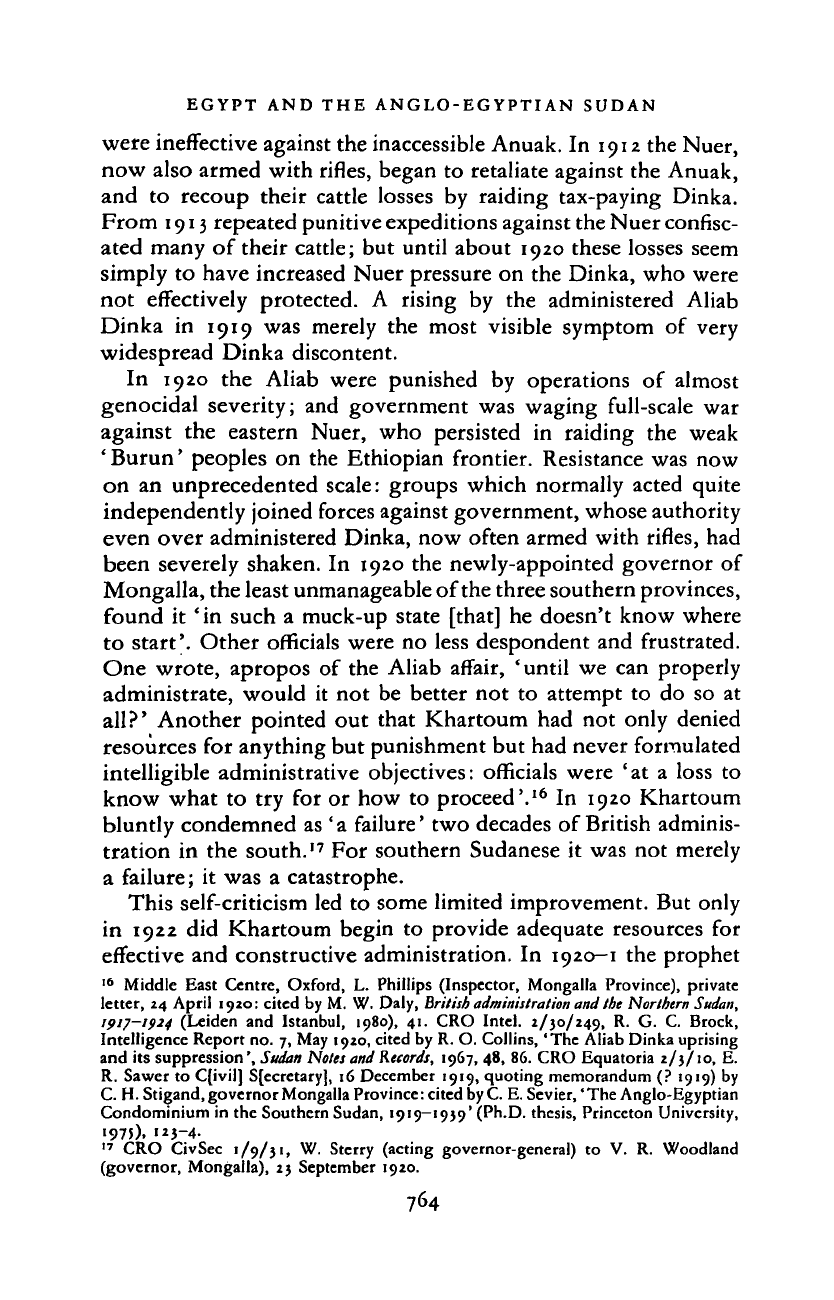 EGYPT AND THE ANGLO-EGYPTIAN SUDAN

were ineffective against the inaccessible Anuak. In 1912 the Nuer, now also armed with rifles, began to retaliate against the Anuak, and to recoup their cattle losses by raiding tax-paying Dinka. From 1913 repeated punitive expeditions against the Nuer confiscated many of their cattle; but until about 1920 these losses seem simply to have increased Nuer pressure on the Dinka, who were not effectively protected. A rising by the administered Aliab Dinka in 1919 was merely the most visible symptom of very widespread Dinka discontent.

In 1920 the Aliab were punished by operations of almost genocidal severity; and government was waging full-scale war against the eastern Nuer, who persisted in raiding the weak 'Burun' peoples on the Ethiopian frontier. Resistance was now on an unprecedented scale: groups which normally acted quite independently joined forces against government, whose authority even over administered Dinka, now often armed with rifles, had been severely shaken. In 1920 the newly-appointed governor of Mongalla, the least unmanageable of the three southern provinces, found it 'in such a muck-up state [that] he doesn't know where to start'. Other officials were no less despondent and frustrated. One wrote, apropos of the Aliab affair, 'until we can properly administrate, would it not be better not to attempt to do so at all?' Another pointed out that Khartoum had not only denied resources for anything but punishment but had never formulated intelligible administrative objectives: officials were 'at a loss to know what to try for or how to proceed'.$^{16}$ In 1920 Khartoum bluntly condemned as 'a failure' two decades of British administration in the south.$^{17}$ For southern Sudanese it was not merely a failure; it was a catastrophe.

This self-criticism led to some limited improvement. But only in 1922 did Khartoum begin to provide adequate resources for effective and constructive administration. In 1920–1 the prophet

$^{16}$ Middle East Centre, Oxford, L. Phillips (Inspector, Mongalla Province), private letter, 24 April 1920: cited by M. W. Daly, British administration and the Northern Sudan, 1917–1924 (Leiden and Istanbul, 1980), 41. CRO Intel. 2/30/249, R. G. C. Brock, Intelligence Report no. 7, May 1920, cited by R. O. Collins, 'The Aliab Dinka uprising and its suppression', Sudan Notes and Records, 1967, 48, 86. CRO Equatoria 2/3/10, E. R. Sawer to C[ivil] S[ecretary], 16 December 1919, quoting memorandum (? 1919) by C. H. Stigand, governor Mongalla Province: cited by C. E. Sevier, 'The Anglo-Egyptian Condominium in the Southern Sudan, 1919–1939' (Ph.D. thesis, Princeton University, 1975), 123–4.
$^{17}$ CRO CivSec 1/9/31, W. Sterry (acting governor-general) to V. R. Woodland (governor, Mongalla), 23 September 1920.

764